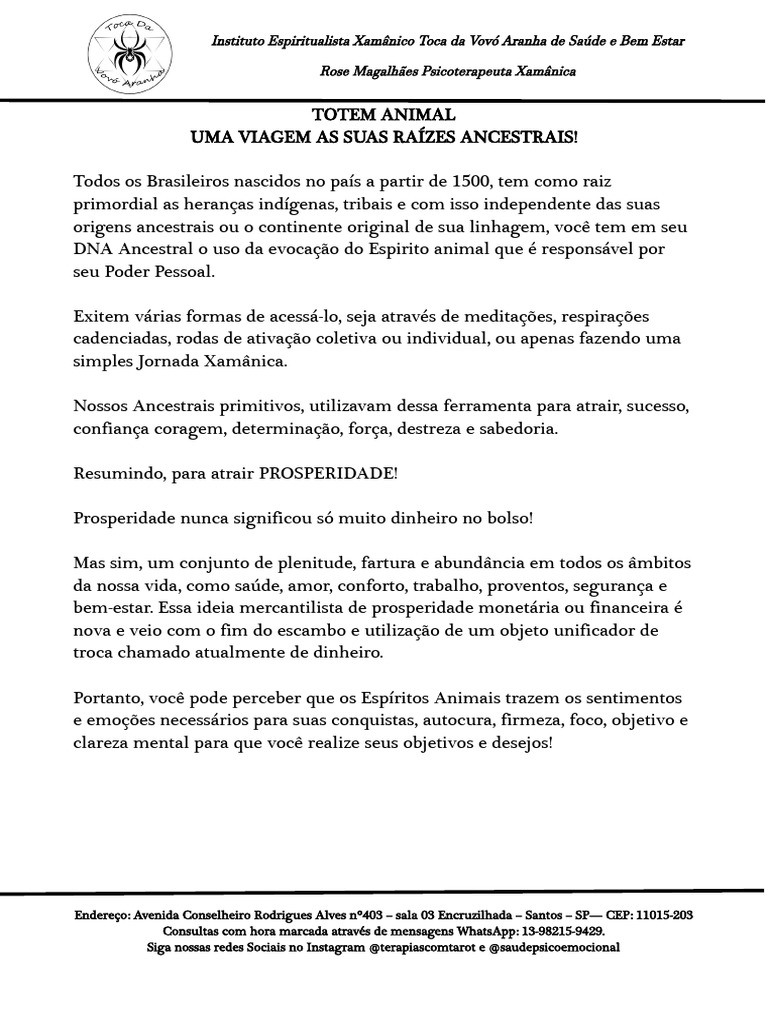 Toca Da
Vovó Aranha

Instituto Espiritualista Xamânico Toca da Vovó Aranha de Saúde e Bem Estar

Rose Magalhães Psicoterapeuta Xamânica

TOTEM ANIMAL
UMA VIAGEM AS SUAS RAÍZES ANCESTRAIS!

Todos os Brasileiros nascidos no país a partir de 1500, tem como raiz primordial as heranças indígenas, tribais e com isso independente das suas origens ancestrais ou o continente original de sua linhagem, você tem em seu DNA Ancestral o uso da evocação do Espirito animal que é responsável por seu Poder Pessoal.

Exitem várias formas de acessá-lo, seja através de meditações, respirações cadenciadas, rodas de ativação coletiva ou individual, ou apenas fazendo uma simples Jornada Xamânica.

Nossos Ancestrais primitivos, utilizavam dessa ferramenta para atrair, sucesso, confiança coragem, determinação, força, destreza e sabedoria.

Resumindo, para atrair PROSPERIDADE!

Prosperidade nunca significou só muito dinheiro no bolso!

Mas sim, um conjunto de plenitude, fartura e abundância em todos os âmbitos da nossa vida, como saúde, amor, conforto, trabalho, proventos, segurança e bem-estar. Essa ideia mercantilista de prosperidade monetária ou financeira é nova e veio com o fim do escambo e utilização de um objeto unificador de troca chamado atualmente de dinheiro.

Portanto, você pode perceber que os Espíritos Animais trazem os sentimentos e emoções necessários para suas conquistas, autocura, firmeza, foco, objetivo e clareza mental para que você realize seus objetivos e desejos!

Endereço: Avenida Conselheiro Rodrigues Alves nº403 – sala 03 Encruzilhada – Santos – SP— CEP: 11015-203
Consultas com hora marcada através de mensagens WhatsApp: 13-98215-9429.
Siga nossas redes Sociais no Instagram @terapiascomtarot e @saudepsicoemocional